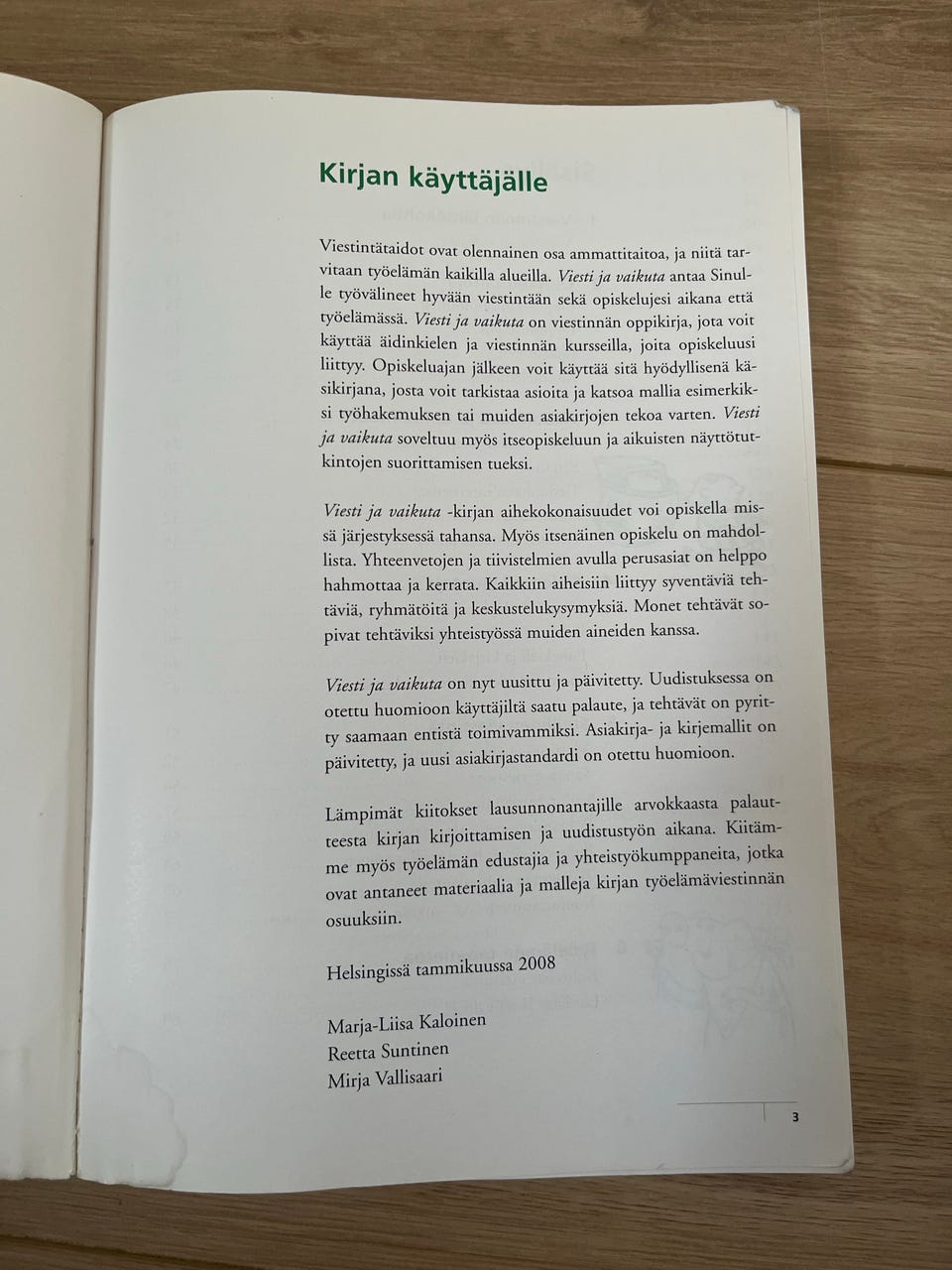 Kirjan käyttäjälle

Viestintätaidot ovat olennainen osa ammattitaitoa, ja niitä tarvitaan työelämän kaikilla alueilla. Viesti ja vaikuta antaa Sinulle työvälineet hyvään viestintään sekä opiskelujesi aikana että työelämässä. Viesti ja vaikuta on viestinnän oppikirja, jota voit käyttää äidinkielen ja viestinnän kursseilla, joita opiskeluusi liittyy. Opiskeluajan jälkeen voit käyttää sitä hyödyllisenä käsikirjana, josta voit tarkistaa asioita ja katsoa mallia esimerkiksi työhakemuksen tai muiden asiakirjojen tekoa varten. Viesti ja vaikuta soveltuu myös itseopiskeluun ja aikuisten näyttötutkintojen suorittamisen tueksi.

Viesti ja vaikuta -kirjan aihekokonaisuudet voi opiskella missä järjestyksessä tahansa. Myös itsenäinen opiskelu on mahdollista. Yhteenvetojen ja tiivistelmien avulla perusasiat on helppo hahmottaa ja kerrata. Kaikkiin aiheisiin liittyy syventäviä tehtäviä, ryhmätöitä ja keskustelukysymyksiä. Monet tehtävät sopivat tehtäviksi yhteistyössä muiden aineiden kanssa.

Viesti ja vaikuta on nyt uusittu ja päivitetty. Uudistuksessa on otettu huomioon käyttäjiltä saatu palaute, ja tehtävät on pyritty saamaan entistä toimivammiksi. Asiakirja- ja kirjemallit on päivitetty, ja uusi asiakirjastandardi on otettu huomioon.

Lämpimät kiitokset lausunnonantajille arvokkaasta palautteesta kirjan kirjoittamisen ja uudistustyön aikana. Kiitämme myös työelämän edustajia ja yhteistyökumppaneita, jotka ovat antaneet materiaalia ja malleja kirjan työelämäviestinnän osuuksiin.

Helsingissä tammikuussa 2008

Marja-Liisa Kaloinen
Reetta Suntinen
Mirja Vallisaari

3